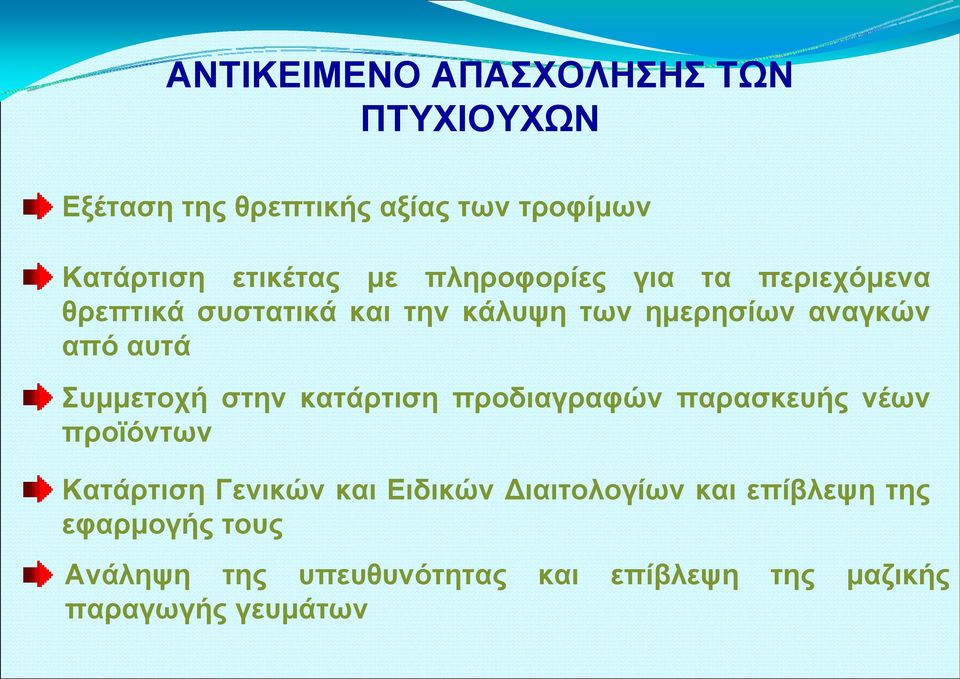 ΑΝΤΙΚΕΙΜΕΝΟ ΑΠΑΣΧΟΛΗΣΗΣ ΤΩΝ ΠΤΥΧΙΟΥΧΩΝ

Εξέταση της θρεπτικής αξίας των τροφίμων

Κατάρτιση ετικέτας με πληροφορίες για τα περιεχόμενα θρεπτικά συστατικά και την κάλυψη των ημερησίων αναγκών από αυτά

Συμμετοχή στην κατάρτιση προδιαγραφών παρασκευής νέων προϊόντων

Κατάρτιση Γενικών και Ειδικών Διαιτολογίων και επίβλεψη της εφαρμογής τους

Ανάληψη της υπευθυνότητας και επίβλεψη της μαζικής παραγωγής γευμάτων